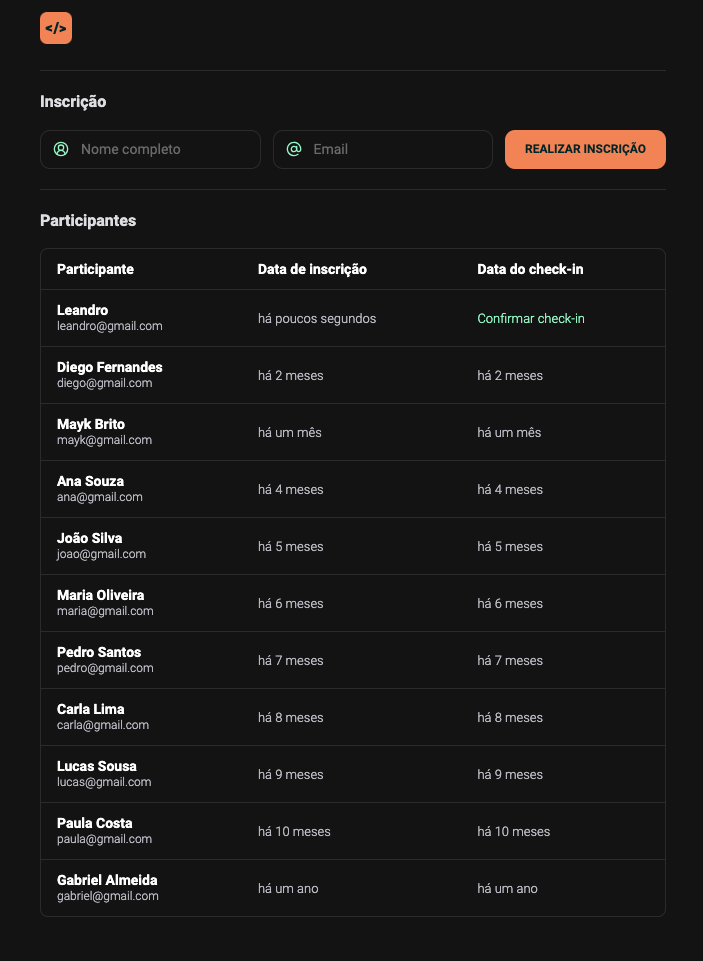 </>

Inscrição

Nome completo

Email

REALIZAR INSCRIÇÃO

Participantes

| Participante | Data de inscrição | Data do check-in |
|---|---|---|
| Leandro leandro@gmail.com | há poucos segundos | Confirmar check-in |
| Diego Fernandes diego@gmail.com | há 2 meses | há 2 meses |
| Mayk Brito mayk@gmail.com | há um mês | há um mês |
| Ana Souza ana@gmail.com | há 4 meses | há 4 meses |
| João Silva joao@gmail.com | há 5 meses | há 5 meses |
| Maria Oliveira maria@gmail.com | há 6 meses | há 6 meses |
| Pedro Santos pedro@gmail.com | há 7 meses | há 7 meses |
| Carla Lima carla@gmail.com | há 8 meses | há 8 meses |
| Lucas Sousa lucas@gmail.com | há 9 meses | há 9 meses |
| Paula Costa paula@gmail.com | há 10 meses | há 10 meses |
| Gabriel Almeida gabriel@gmail.com | há um ano | há um ano |